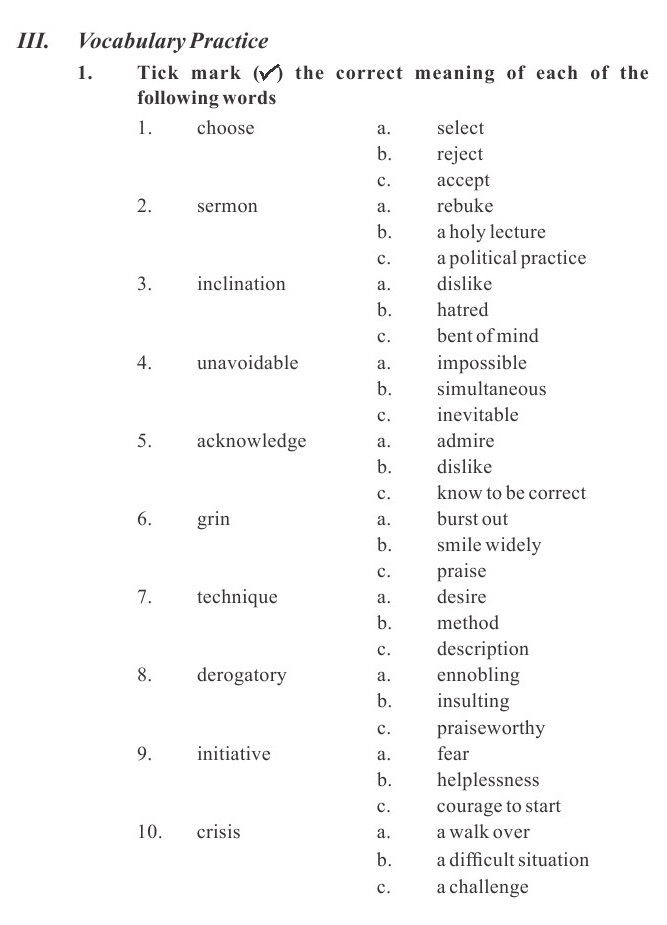 III. Vocabulary Practice

1. Tick mark (✓) the correct meaning of each of the following words

1. choose
a. select
b. reject
c. accept

2. sermon
a. rebuke
b. a holy lecture
c. a political practice

3. inclination
a. dislike
b. hatred
c. bent of mind

4. unavoidable
a. impossible
b. simultaneous
c. inevitable

5. acknowledge
a. admire
b. dislike
c. know to be correct

6. grin
a. burst out
b. smile widely
c. praise

7. technique
a. desire
b. method
c. description

8. derogatory
a. ennobling
b. insulting
c. praiseworthy

9. initiative
a. fear
b. helplessness
c. courage to start

10. crisis
a. a walk over
b. a difficult situation
c. a challenge